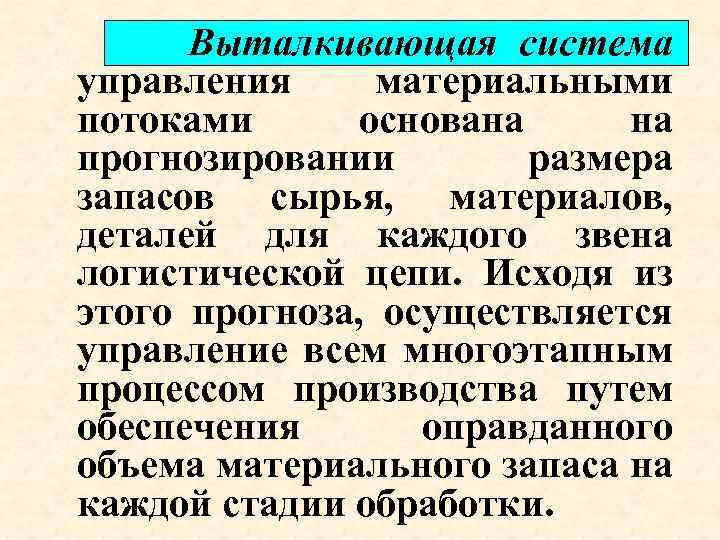 Выталкивающая система управления материальными потоками основана на прогнозировании размера запасов сырья, материалов, деталей для каждого звена логистической цепи. Исходя из этого прогноза, осуществляется управление всем многоэтапным процессом производства путем обеспечения оправданного объема материального запаса на каждой стадии обработки.